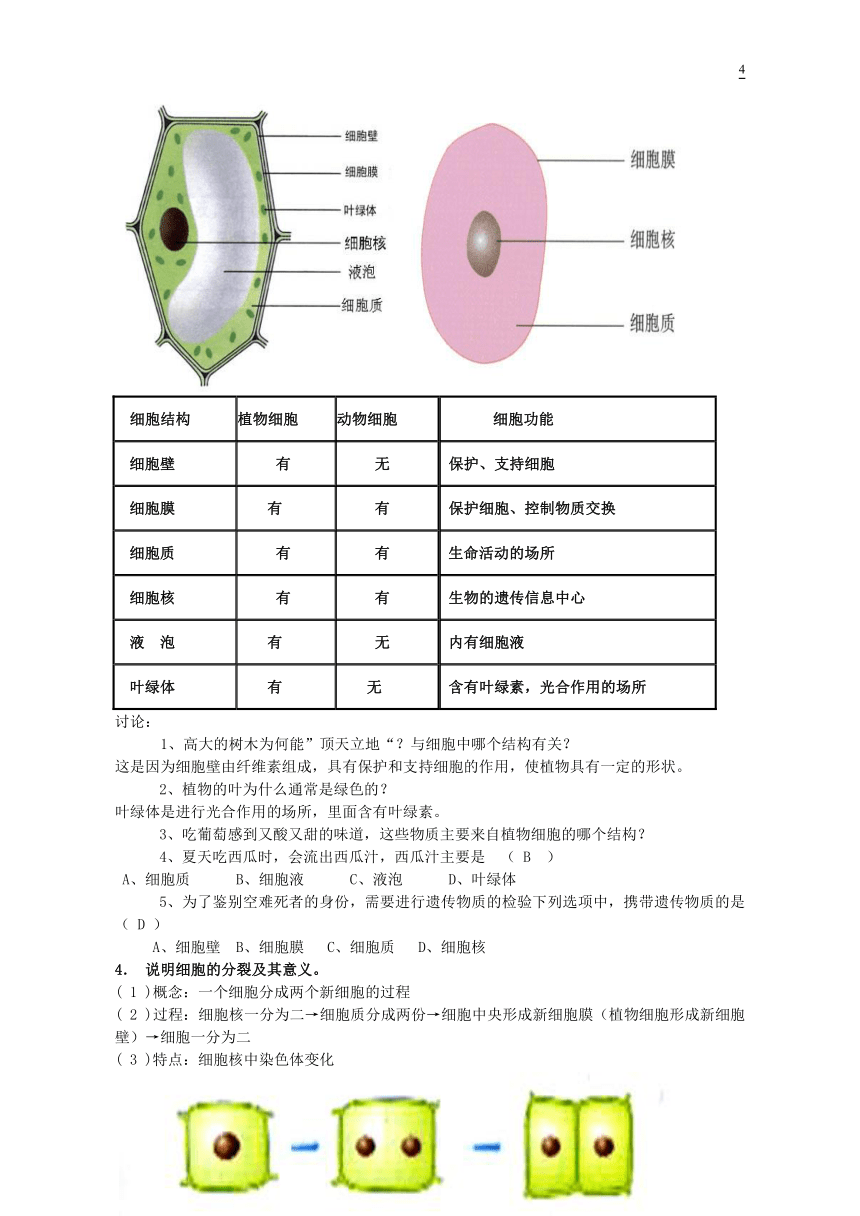 4

细胞壁
细胞膜
叶绿体
细胞核
液泡
细胞质

细胞膜
细胞核
细胞质

| 细胞结构 | 植物细胞 | 动物细胞 | 细胞功能 |
|---|---|---|---|
| 细胞壁 | 有 | 无 | 保护、支持细胞 |
| 细胞膜 | 有 | 有 | 保护细胞、控制物质交换 |
| 细胞质 | 有 | 有 | 生命活动的场所 |
| 细胞核 | 有 | 有 | 生物的遗传信息中心 |
| 液　泡 | 有 | 无 | 内有细胞液 |
| 叶绿体 | 有 | 无 | 含有叶绿素，光合作用的场所 |

讨论：

1、高大的树木为何能”顶天立地“？与细胞中哪个结构有关？
这是因为细胞壁由纤维素组成，具有保护和支持细胞的作用，使植物具有一定的形状。

2、植物的叶为什么通常是绿色的？
叶绿体是进行光合作用的场所，里面含有叶绿素。

3、吃葡萄感到又酸又甜的味道，这些物质主要来自植物细胞的哪个结构？

4、夏天吃西瓜时，会流出西瓜汁，西瓜汁主要是　（ B ）
A、细胞质　　B、细胞液　　C、液泡　　D、叶绿体

5、为了鉴别空难死者的身份，需要进行遗传物质的检验下列选项中，携带遗传物质的是（ D ）
A、细胞壁　B、细胞膜　 C、细胞质　 D、细胞核

4． 说明细胞的分裂及其意义。
( 1 )概念：一个细胞分成两个新细胞的过程
( 2 )过程：细胞核一分为二→细胞质分成两份→细胞中央形成新细胞膜（植物细胞形成新细胞壁）→细胞一分为二
( 3 )特点：细胞核中染色体变化